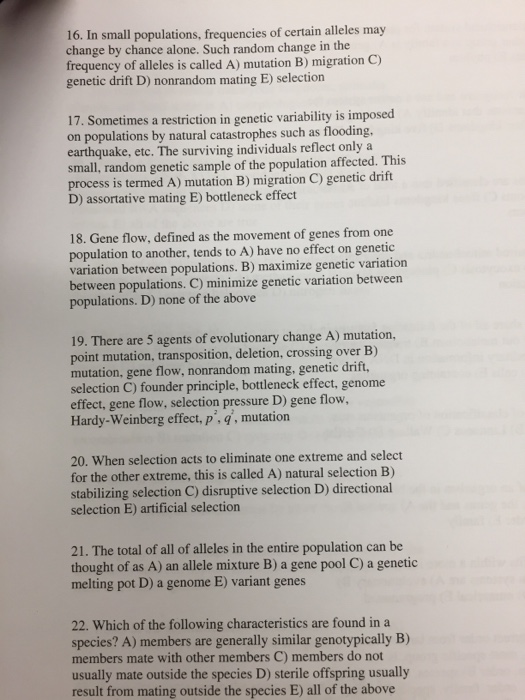 16. In small populations, frequencies of certain alleles may change by chance alone. Such random change in the frequency of alleles is called A) mutation B) migration C) genetic drift D) nonrandom mating E) selection

17. Sometimes a restriction in genetic variability is imposed on populations by natural catastrophes such as flooding, earthquake, etc. The surviving individuals reflect only a small, random genetic sample of the population affected. This process is termed A) mutation B) migration C) genetic drift D) assortative mating E) bottleneck effect

18. Gene flow, defined as the movement of genes from one population to another, tends to A) have no effect on genetic variation between populations. B) maximize genetic variation between populations. C) minimize genetic variation between populations. D) none of the above

19. There are 5 agents of evolutionary change A) mutation, point mutation, transposition, deletion, crossing over B) mutation, gene flow, nonrandom mating, genetic drift, selection C) founder principle, bottleneck effect, genome effect, gene flow, selection pressure D) gene flow, Hardy-Weinberg effect, $p^2$, $q^2$, mutation

20. When selection acts to eliminate one extreme and select for the other extreme, this is called A) natural selection B) stabilizing selection C) disruptive selection D) directional selection E) artificial selection

21. The total of all of alleles in the entire population can be thought of as A) an allele mixture B) a gene pool C) a genetic melting pot D) a genome E) variant genes

22. Which of the following characteristics are found in a species? A) members are generally similar genotypically B) members mate with other members C) members do not usually mate outside the species D) sterile offspring usually result from mating outside the species E) all of the above